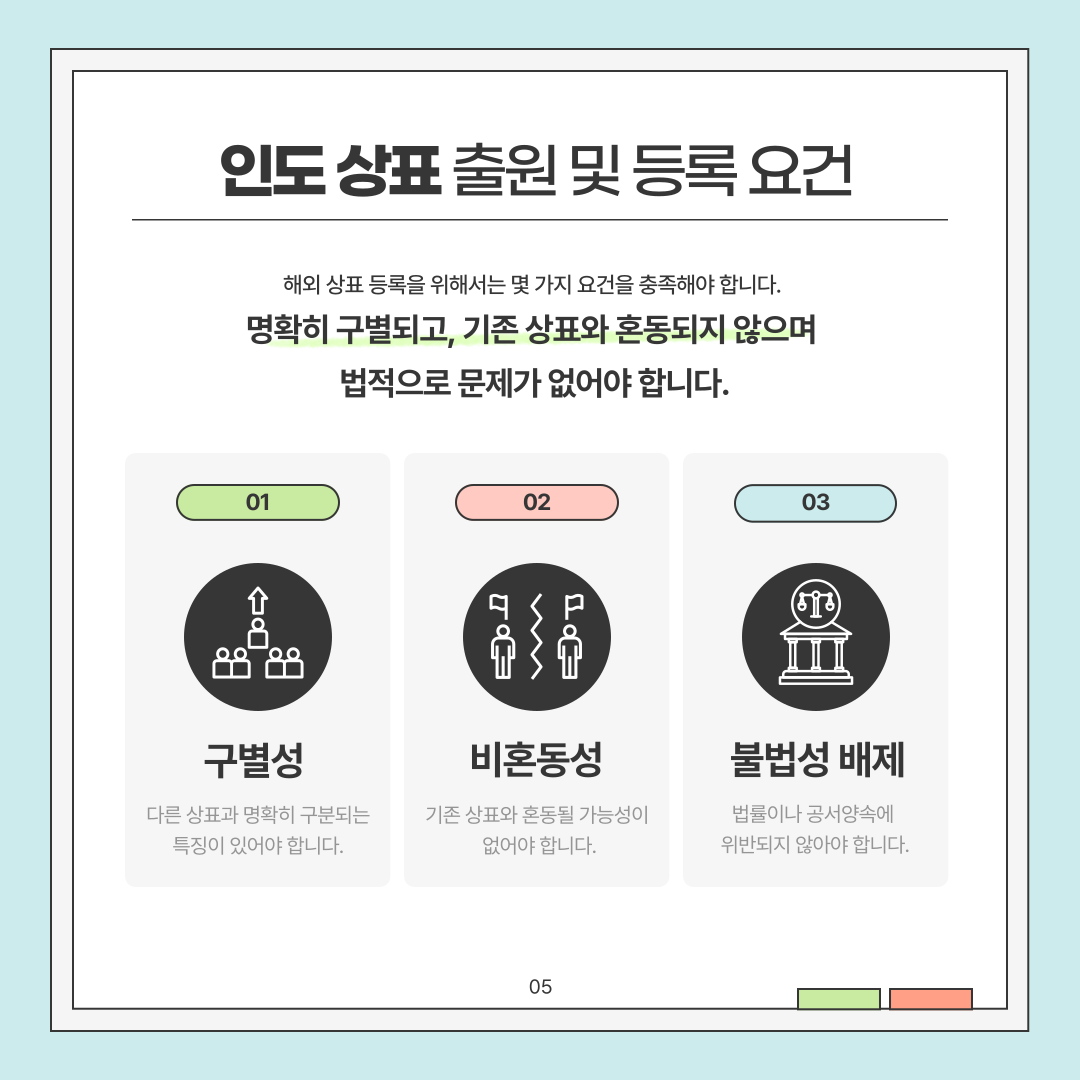 인도 상표 출원 및 등록 요건

해외 상표 등록을 위해서는 몇 가지 요건을 충족해야 합니다.
명확히 구별되고, 기존 상표와 혼동되지 않으며
법적으로 문제가 없어야 합니다.

01

구별성

다른 상표과 명확히 구분되는 특징이 있어야 합니다.

02

비혼동성

기존 상표와 혼동될 가능성이 없어야 합니다.

03

불법성 배제

법률이나 공서양속에 위반되지 않아야 합니다.

05